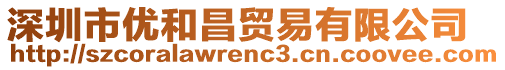 深圳市优和昌贸易有限公司
http://szcoralawrenc3.cn.coovee.com